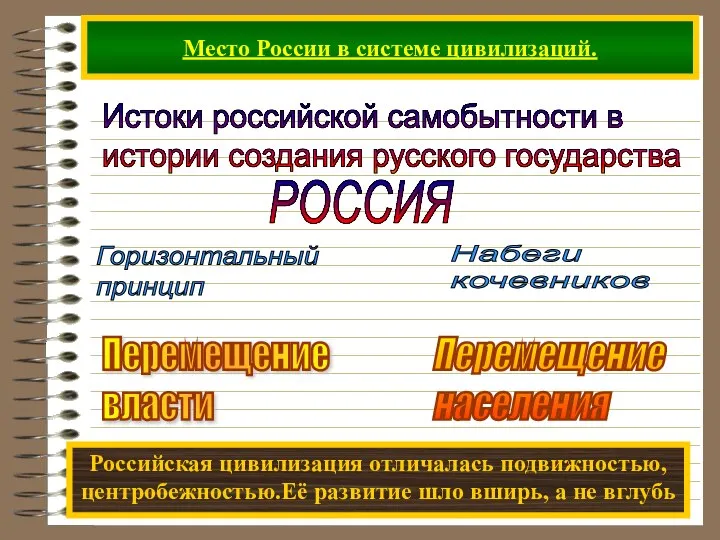 Место России в системе цивилизаций.

Истоки российской самобытности в истории создания русского государства

РОССИЯ

Горизонтальный принцип

Набеги кочевников

Перемещение власти

Перемещение населения

Российская цивилизация отличалась подвижностью, центробежностью.Её развитие шло вширь, а не вглубь